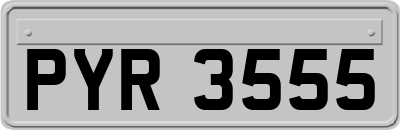 PYR 3555